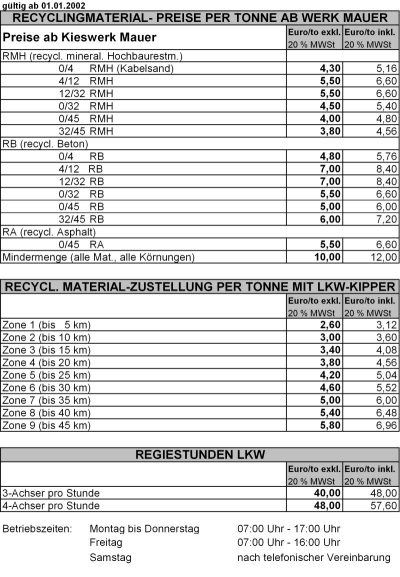 gültig ab 01.01.2002

RECYCLINGMATERIAL- PREISE PER TONNE AB WERK MAUER

| Preise ab Kieswerk Mauer | Euro/to exkl. 20 % MWSt | Euro/to inkl. 20 % MWSt |
|---|---|---|
| RMH (recycl. mineral. Hochbaurestm.) | | |
| 0/4 RMH (Kabelsand) | 4,30 | 5,16 |
| 4/12 RMH | 5,50 | 6,60 |
| 12/32 RMH | 5,50 | 6,60 |
| 0/32 RMH | 4,50 | 5,40 |
| 0/45 RMH | 4,00 | 4,80 |
| 32/45 RMH | 3,80 | 4,56 |
| RB (recycl. Beton) | | |
| 0/4 RB | 4,80 | 5,76 |
| 4/12 RB | 7,00 | 8,40 |
| 12/32 RB | 7,00 | 8,40 |
| 0/32 RB | 5,50 | 6,60 |
| 0/45 RB | 5,00 | 6,00 |
| 32/45 RB | 6,00 | 7,20 |
| RA (recycl. Asphalt) | | |
| 0/45 RA | 5,50 | 6,60 |
| Mindermenge (alle Mat., alle Körnungen) | 10,00 | 12,00 |

RECYCL. MATERIAL-ZUSTELLUNG PER TONNE MIT LKW-KIPPER

| | Euro/to exkl. 20 % MWSt | Euro/to inkl. 20 % MWSt |
|---|---|---|
| Zone 1 (bis 5 km) | 2,60 | 3,12 |
| Zone 2 (bis 10 km) | 3,00 | 3,60 |
| Zone 3 (bis 15 km) | 3,40 | 4,08 |
| Zone 4 (bis 20 km) | 3,80 | 4,56 |
| Zone 5 (bis 25 km) | 4,20 | 5,04 |
| Zone 6 (bis 30 km) | 4,60 | 5,52 |
| Zone 7 (bis 35 km) | 5,00 | 6,00 |
| Zone 8 (bis 40 km) | 5,40 | 6,48 |
| Zone 9 (bis 45 km) | 5,80 | 6,96 |

REGIESTUNDEN LKW

| | Euro/to exkl. 20 % MWSt | Euro/to inkl. 20 % MWSt |
|---|---|---|
| 3-Achser pro Stunde | 40,00 | 48,00 |
| 4-Achser pro Stunde | 48,00 | 57,60 |

Betriebszeiten: Montag bis Donnerstag 07:00 Uhr - 17:00 Uhr
Freitag 07:00 Uhr - 16:00 Uhr
Samstag nach telefonischer Vereinbarung